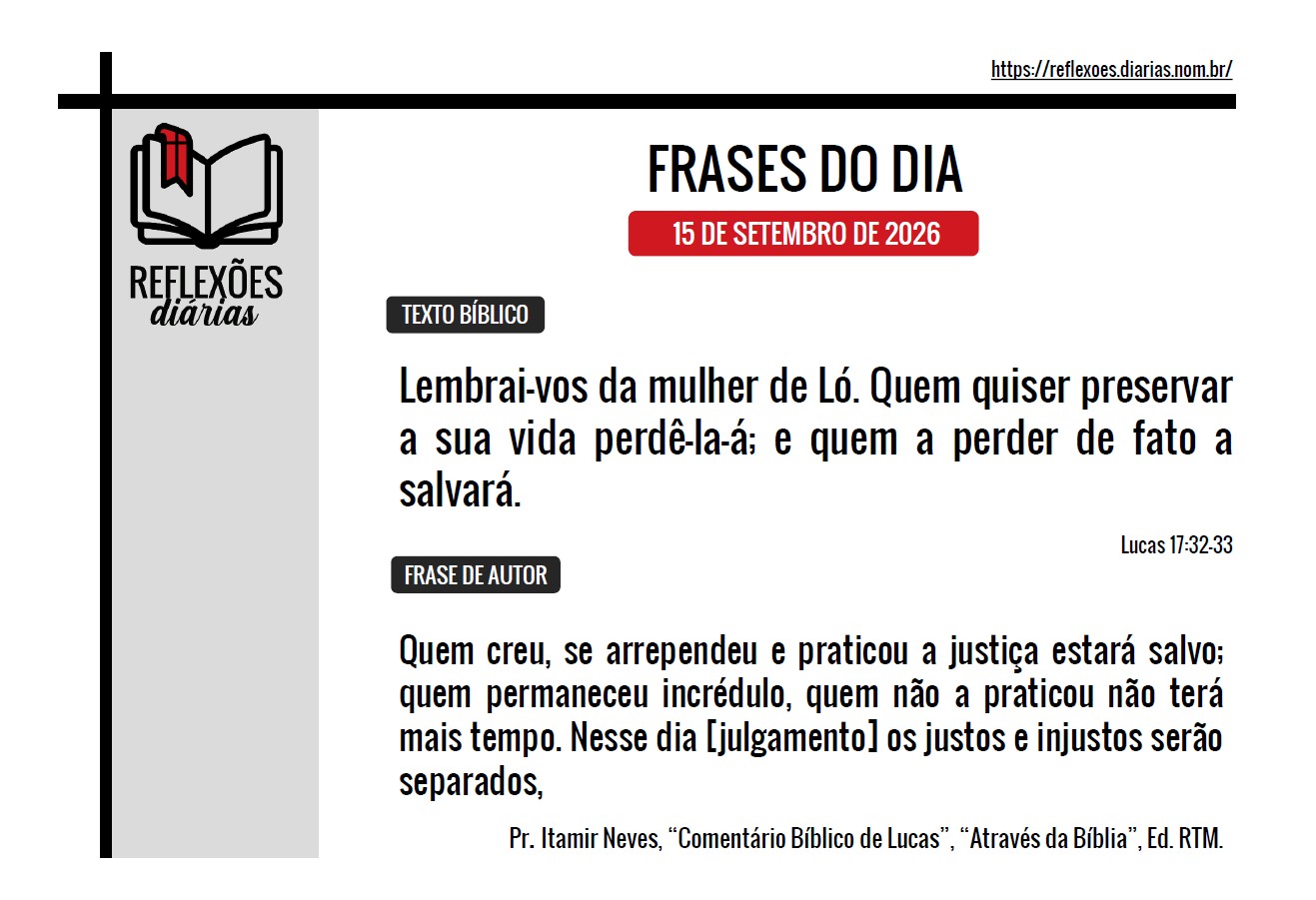 https://reflexoes.diarias.nom.br/

REFLEXÕES
diárias

FRASES DO DIA

15 DE SETEMBRO DE 2026

TEXTO BÍBLICO

Lembrai-vos da mulher de Ló. Quem quiser preservar a sua vida perdê-la-á; e quem a perder de fato a salvará.

Lucas 17:32-33

FRASE DE AUTOR

Quem creu, se arrependeu e praticou a justiça estará salvo; quem permaneceu incrédulo, quem não a praticou não terá mais tempo. Nesse dia [julgamento] os justos e injustos serão separados,

Pr. Itamir Neves, "Comentário Bíblico de Lucas", "Através da Bíblia", Ed. RTM.